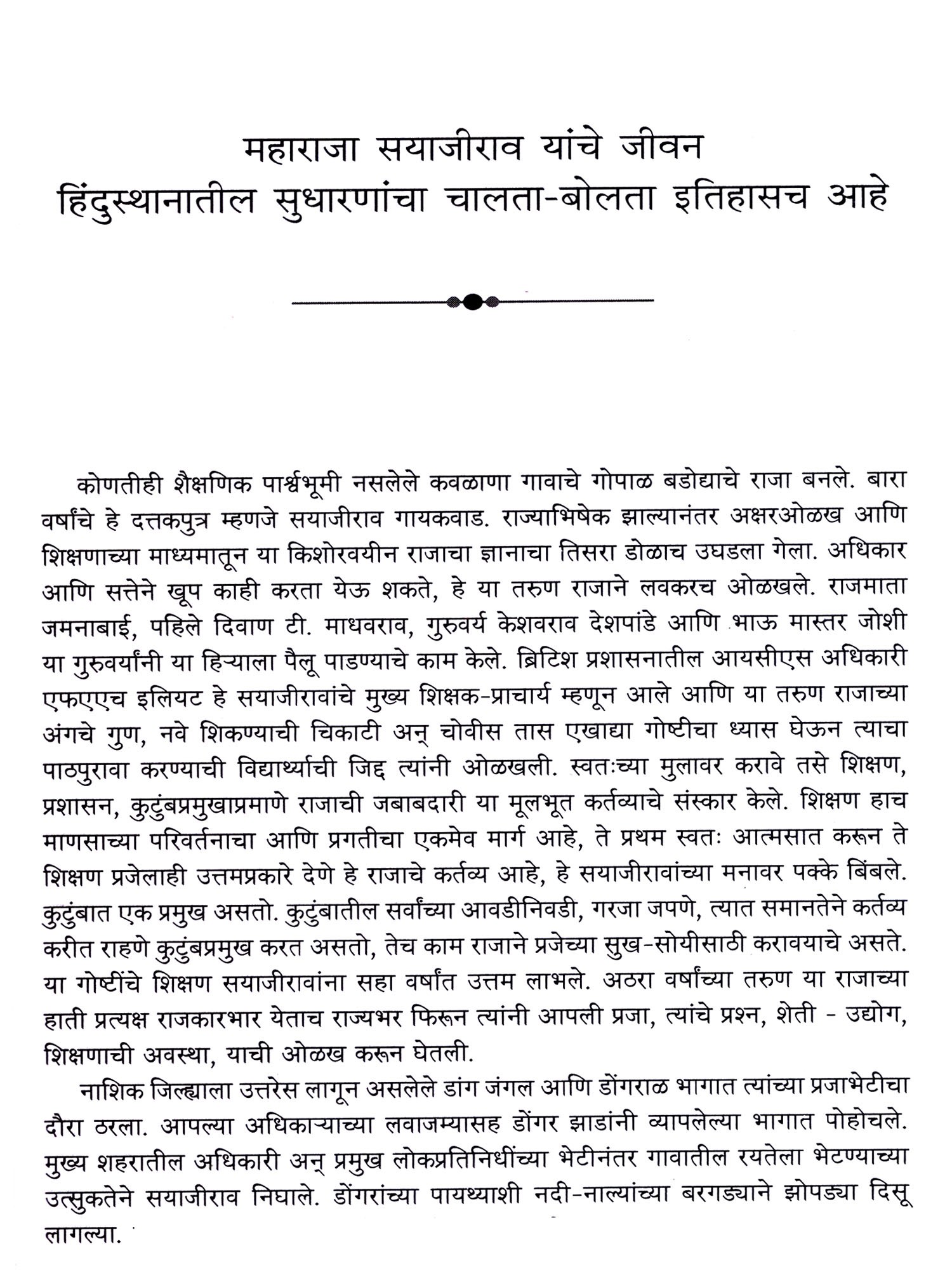 महाराजा सयाजीराव यांचे जीवन
हिंदुस्थानातील सुधारणांचा चालता-बोलता इतिहासच आहे

कोणतीही शैक्षणिक पार्श्वभूमी नसलेले कवळाणा गावाचे गोपाळ बडोद्याचे राजा बनले. बारा वर्षांचे हे दत्तकपुत्र म्हणजे सयाजीराव गायकवाड. राज्याभिषेक झाल्यानंतर अक्षरओळख आणि शिक्षणाच्या माध्यमातून या किशोरवयीन राजाचा ज्ञानाचा तिसरा डोळाच उघडला गेला. अधिकार आणि सत्तेने खूप काही करता येऊ शकते, हे या तरुण राजाने लवकरच ओळखले. राजमाता जमनाबाई, पहिले दिवाण टी. माधवराव, गुरुवर्य केशवराव देशपांडे आणि भाऊ मास्तर जोशी या गुरुवर्यांनी या हिऱ्याला पैलू पाडण्याचे काम केले. ब्रिटिश प्रशासनातील आयसीएस अधिकारी एफएएच इलियट हे सयाजीरावांचे मुख्य शिक्षक-प्राचार्य म्हणून आले आणि या तरुण राजाच्या अंगचे गुण, नवे शिकण्याची चिकाटी अन् चोवीस तास एखाद्या गोष्टीचा ध्यास घेऊन त्याचा पाठपुरावा करण्याची विद्यार्थ्याची जिद्द त्यांनी ओळखली. स्वतःच्या मुलावर करावे तसे शिक्षण, प्रशासन, कुटुंबप्रमुखाप्रमाणे राजाची जबाबदारी या मूलभूत कर्तव्याचे संस्कार केले. शिक्षण हाच माणसाच्या परिवर्तनाचा आणि प्रगतीचा एकमेव मार्ग आहे, ते प्रथम स्वतः आत्मसात करून ते शिक्षण प्रजेलाही उत्तमप्रकारे देणे हे राजाचे कर्तव्य आहे, हे सयाजीरावांच्या मनावर पक्के बिंबले. कुटुंबात एक प्रमुख असतो. कुटुंबातील सर्वांच्या आवडीनिवडी, गरजा जपणे, त्यात समानतेने कर्तव्य करीत राहणे कुटुंबप्रमुख करत असतो, तेच काम राजाने प्रजेच्या सुख-सोयीसाठी करावयाचे असते. या गोष्टींचे शिक्षण सयाजीरावांना सहा वर्षांत उत्तम लाभले. अठरा वर्षांच्या तरुण या राजाच्या हाती प्रत्यक्ष राजकारभार येताच राज्यभर फिरून त्यांनी आपली प्रजा, त्यांचे प्रश्न, शेती - उद्योग, शिक्षणाची अवस्था, याची ओळख करून घेतली.

नाशिक जिल्ह्याला उत्तरेस लागून असलेले डांग जंगल आणि डोंगराळ भागात त्यांच्या प्रजाभेटीचा दौरा ठरला. आपल्या अधिकाऱ्याच्या लवाजम्यासह डोंगर झाडांनी व्यापलेल्या भागात पोहोचले. मुख्य शहरातील अधिकारी अन् प्रमुख लोकप्रतिनिधींच्या भेटीनंतर गावातील रयतेला भेटण्याच्या उत्सुकतेने सयाजीराव निघाले. डोंगरांच्या पायथ्याशी नदी-नाल्यांच्या बरगड्याने झोपड्या दिसू लागल्या.